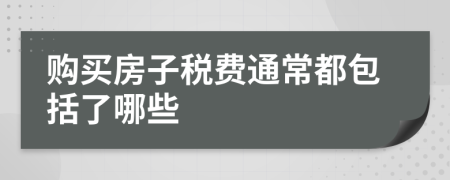 购买房子税费通常都包括了哪些